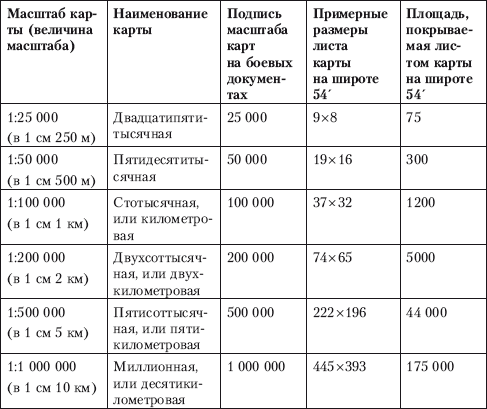 | Масштаб карты (величина масштаба) | Наименование карты | Подпись масштаба карт на боевых документах | Примерные размеры листа карты на широте 54′ | Площадь, покрываемая листом карты на широте 54′ |
|---|---|---|---|---|
| 1:25 000 (в 1 см 250 м) | Двадцатипятитысячная | 25 000 | 9×8 | 75 |
| 1:50 000 (в 1 см 500 м) | Пятидесятитысячная | 50 000 | 19×16 | 300 |
| 1:100 000 (в 1 см 1 км) | Стотысячная, или километровая | 100 000 | 37×32 | 1200 |
| 1:200 000 (в 1 см 2 км) | Двухсоттысячная, или двухкилометровая | 200 000 | 74×65 | 5000 |
| 1:500 000 (в 1 см 5 км) | Пятисоттысячная, или пятикилометровая | 500 000 | 222×196 | 44 000 |
| 1:1 000 000 (в 1 см 10 км) | Миллионная, или десятикилометровая | 1 000 000 | 445×393 | 175 000 |